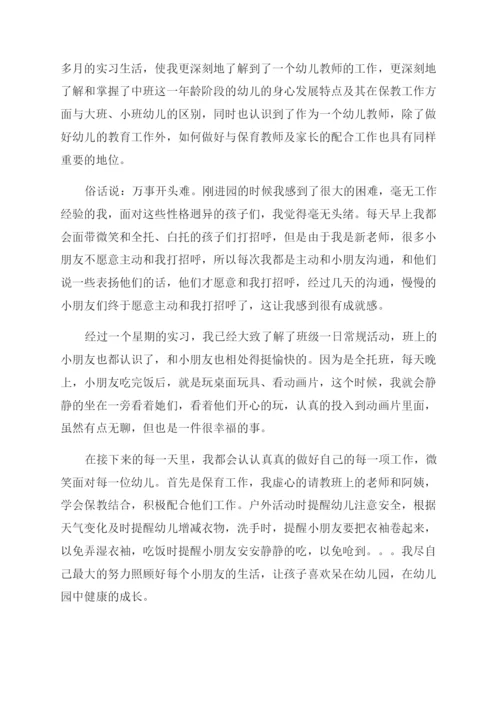 多月的实习生活，使我更深刻地了解到了一个幼儿教师的工作，更深刻地了解和掌握了中班这一年龄阶段的幼儿的身心发展特点及其在保教工作方面与大班、小班幼儿的区别，同时也认识到了作为一个幼儿教师，除了做好幼儿的教育工作外，如何做好与保育教师及家长的配合工作也具有同样重要的地位。

俗话说：万事开头难。刚进园的时候我感到了很大的困难，毫无工作经验的我，面对这些性格迥异的孩子们，我觉得毫无头绪。每天早上我都会面带微笑和全托、白托的孩子们打招呼，但是由于我是新老师，很多小朋友不愿意主动和我打招呼，所以每次我都是主动和小朋友沟通，和他们说一些表扬他们的话，他们才愿意和我打招呼，经过几天的沟通，慢慢的小朋友们终于愿意主动和我打招呼了，这让我感到很有成就感。

经过一个星期的实习，我已经大致了解了班级一日常规活动，班上的小朋友也都认识了，和小朋友也相处得挺愉快的。因为是全托班，每天晚上，小朋友吃完饭后，就是玩桌面玩具、看动画片，这个时候，我就会静静的坐在一旁看着她们，看着他们开心的玩，认真的投入到动画片里面，虽然有点无聊，但也是一件很幸福的事。

在接下来的每一天里，我都会认认真真的做好自己的每一项工作，微笑面对每一位幼儿。首先是保育工作，我虚心的请教班上的老师和阿姨，学会保教结合，积极配合他们工作。户外活动时提醒幼儿注意安全，根据天气变化及时提醒幼儿增减衣物，洗手时，提醒小朋友要把衣袖卷起来，以免弄湿衣袖，吃饭时提醒小朋友安安静静的吃，以免呛到。。。我尽自己最大的努力照顾好每个小朋友的生活，让孩子喜欢呆在幼儿园，在幼儿园中健康的成长。